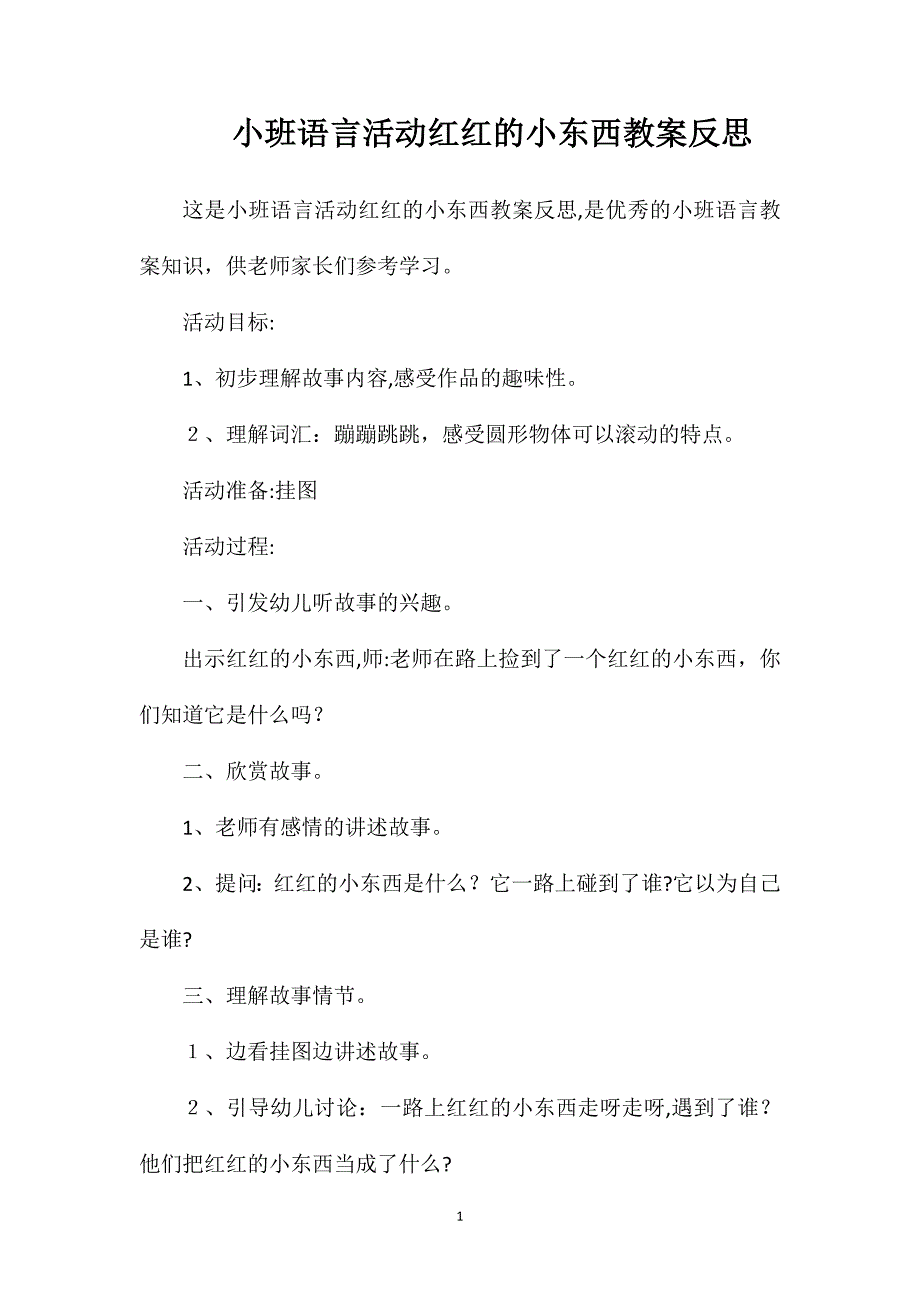 小班语言活动红红的小东西教案反思

这是小班语言活动红红的小东西教案反思,是优秀的小班语言教案知识，供老师家长们参考学习。

活动目标:

1、初步理解故事内容,感受作品的趣味性。

２、理解词汇：蹦蹦跳跳，感受圆形物体可以滚动的特点。

活动准备:挂图

活动过程:

一、引发幼儿听故事的兴趣。

出示红红的小东西,师:老师在路上捡到了一个红红的小东西，你们知道它是什么吗？

二、欣赏故事。

1、老师有感情的讲述故事。

2、提问: 红红的小东西是什么？它一路上碰到了谁?它以为自己是谁?

三、理解故事情节。

１、边看挂图边讲述故事。

２、引导幼儿讨论：一路上红红的小东西走呀走呀,遇到了谁？他们把红红的小东西当成了什么?

1